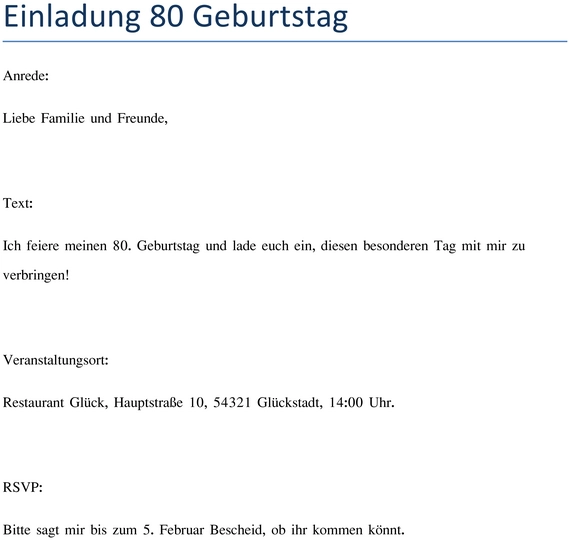 Einladung 80 Geburtstag

Anrede:

Liebe Familie und Freunde,

Text:

Ich feiere meinen 80. Geburtstag und lade euch ein, diesen besonderen Tag mit mir zu verbringen!

Veranstaltungsort:

Restaurant Glück, Hauptstraße 10, 54321 Glückstadt, 14:00 Uhr.

RSVP:

Bitte sagt mir bis zum 5. Februar Bescheid, ob ihr kommen könnt.